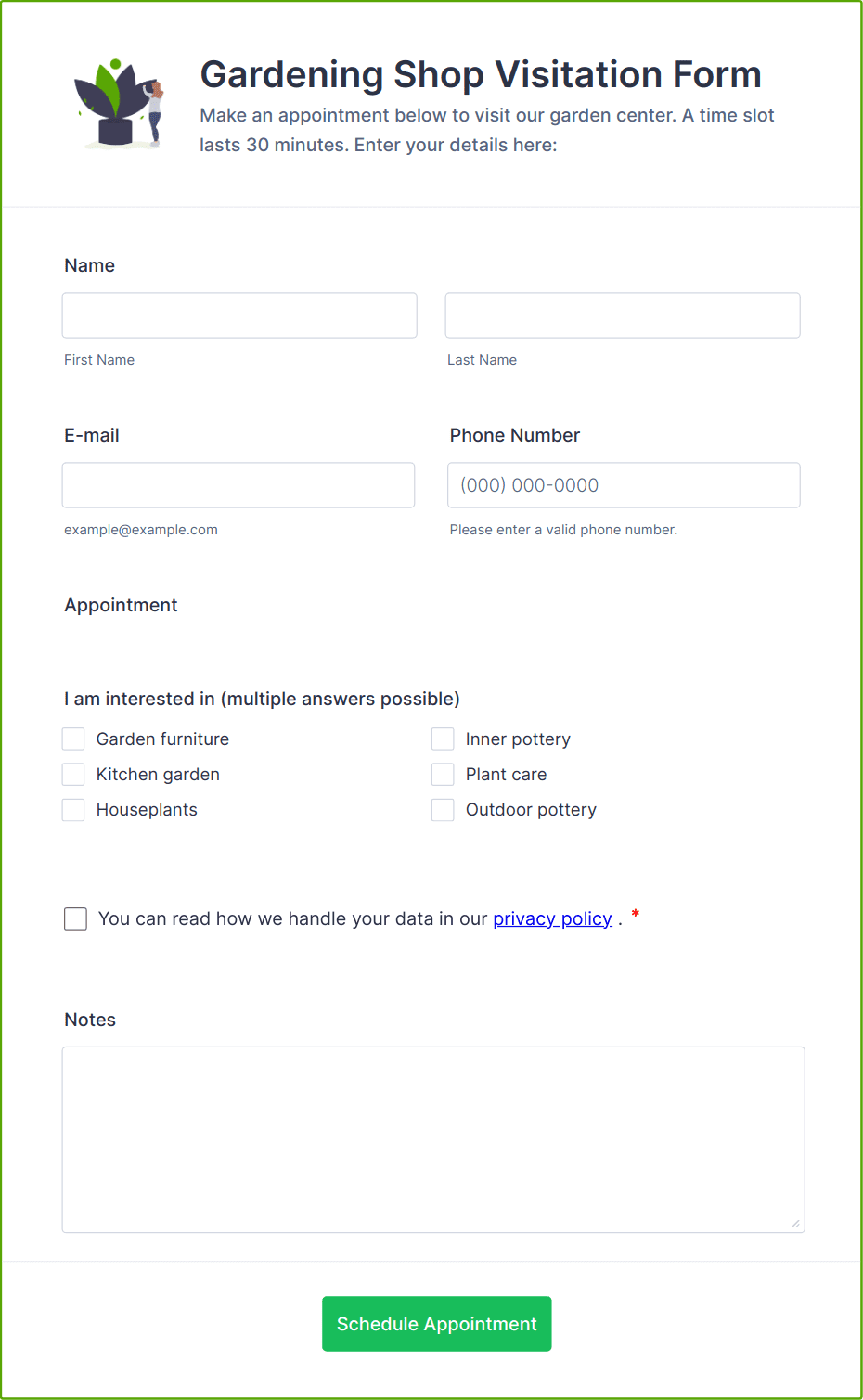 Gardening Shop Visitation Form

Make an appointment below to visit our garden center. A time slot lasts 30 minutes. Enter your details here:

Name

First Name

Last Name

E-mail

example@example.com

Phone Number

(000) 000-0000

Please enter a valid phone number.

Appointment

I am interested in (multiple answers possible)

Garden furniture

Kitchen garden

Houseplants

Inner pottery

Plant care

Outdoor pottery

You can read how we handle your data in our privacy policy . *

Notes

Schedule Appointment